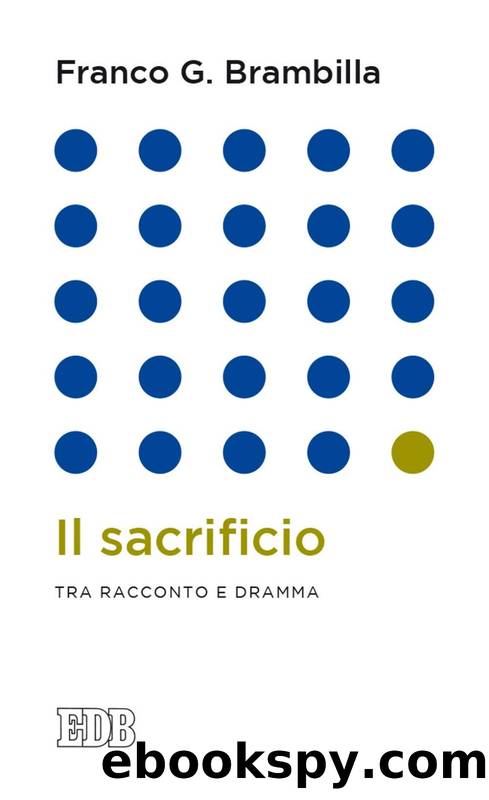 Franco G. Brambilla

Il sacrificio

TRA RACCONTO E DRAMMA

EDB

ebookspy.com